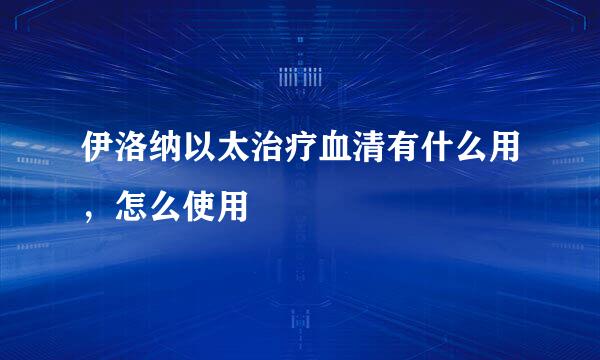 伊洛纳以太治疗血清有什么用，怎么使用